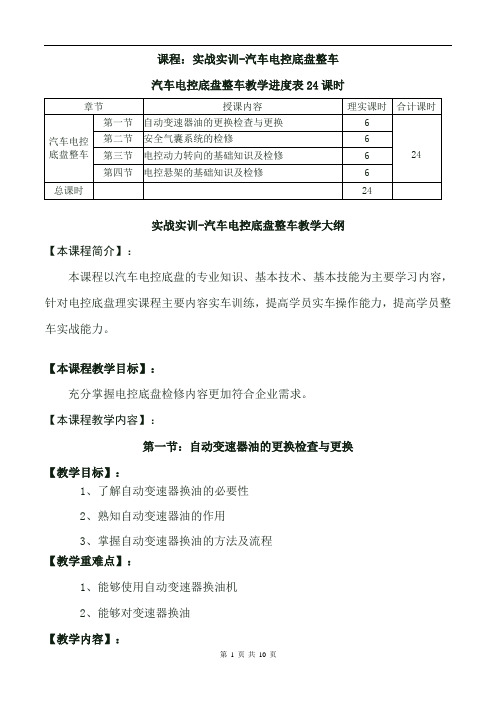 课程：实战实训-汽车电控底盘整车

汽车电控底盘整车教学进度表 24 课时

| 章节 | | 授课内容 | 理实课时 | 合计课时 |
|---|---|---|---|---|
| 汽车电控底盘整车 | 第一节 | 自动变速器油的更换检查与更换 | 6 | 24 |
| | 第二节 | 安全气囊系统的检修 | 6 | |
| | 第三节 | 电控动力转向的基础知识及检修 | 6 | |
| | 第四节 | 电控悬架的基础知识及检修 | 6 | |
| 总课时 | | | 24 | |

实战实训-汽车电控底盘整车教学大纲

【本课程简介】：

本课程以汽车电控底盘的专业知识、基本技术、基本技能为主要学习内容，针对电控底盘理实课程主要内容实车训练，提高学员实车操作能力，提高学员整车实战能力。

【本课程教学目标】：

充分掌握电控底盘检修内容更加符合企业需求。

【本课程教学内容】：

第一节：自动变速器油的更换检查与更换

【教学目标】：

1、了解自动变速器换油的必要性

2、熟知自动变速器油的作用

3、掌握自动变速器换油的方法及流程

【教学重难点】：

1、能够使用自动变速器换油机

2、能够对变速器换油

【教学内容】：

第 1 页 共 10 页